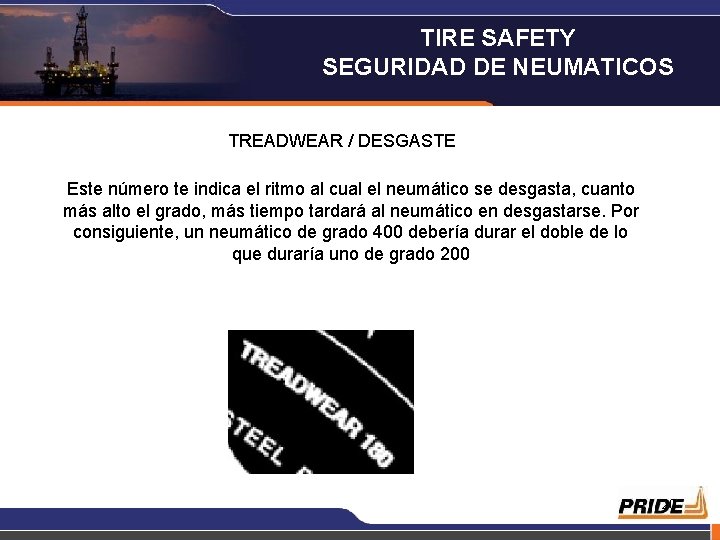 TIRE SAFETY
SEGURIDAD DE NEUMATICOS

TREADWEAR / DESGASTE

Este número te indica el ritmo al cual el neumático se desgasta, cuanto más alto el grado, más tiempo tardará al neumático en desgastarse. Por consiguiente, un neumático de grado 400 debería durar el doble de lo que duraría uno de grado 200

TREADWEAR 180
STEEL

PRIDE